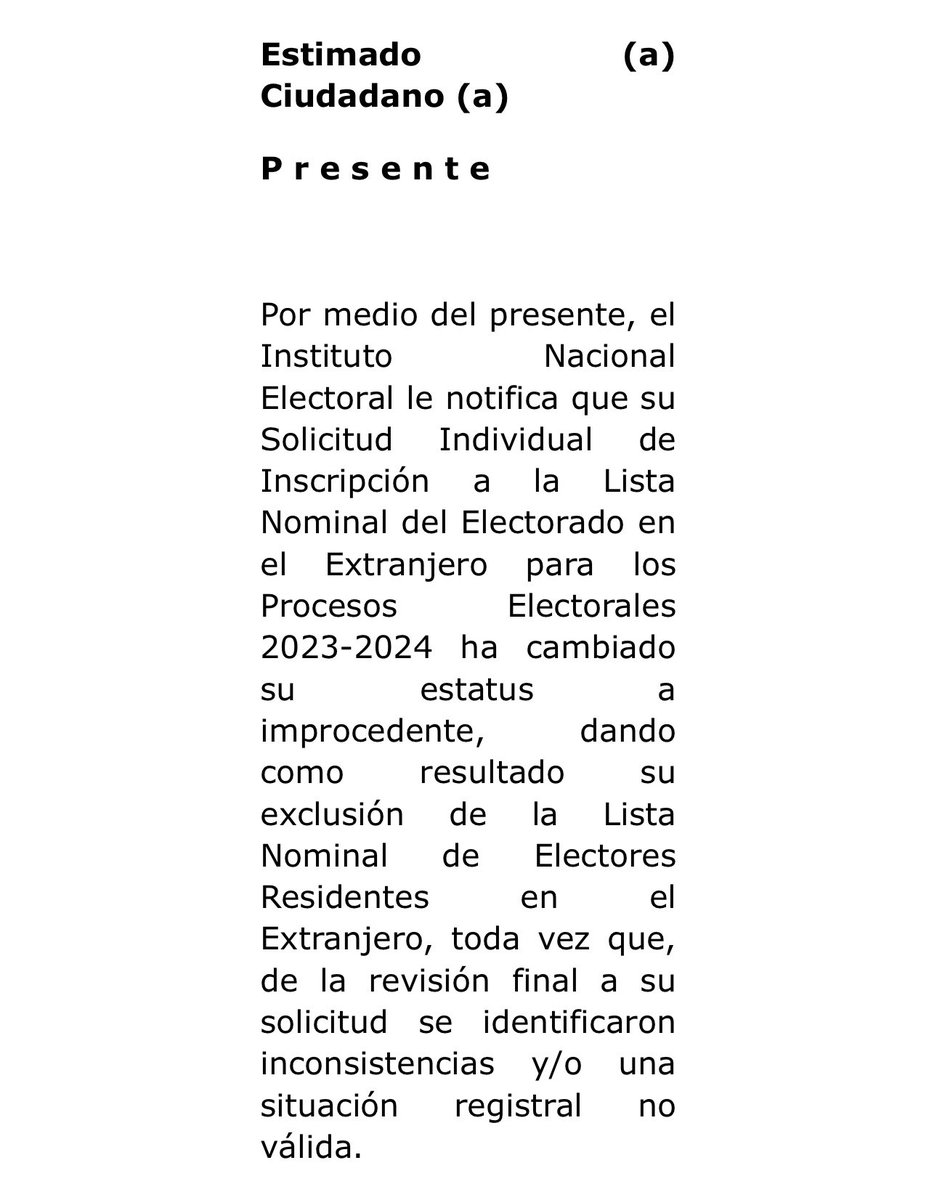 Estimado (a) Ciudadano (a)

P r e s e n t e

Por medio del presente, el Instituto Nacional Electoral le notifica que su Solicitud Individual de Inscripción a la Lista Nominal del Electorado en el Extranjero para los Procesos Electorales 2023-2024 ha cambiado su estatus a improcedente, dando como resultado su exclusión de la Lista Nominal de Electores Residentes en el Extranjero, toda vez que, de la revisión final a su solicitud se identificaron inconsistencias y/o una situación registral no válida.